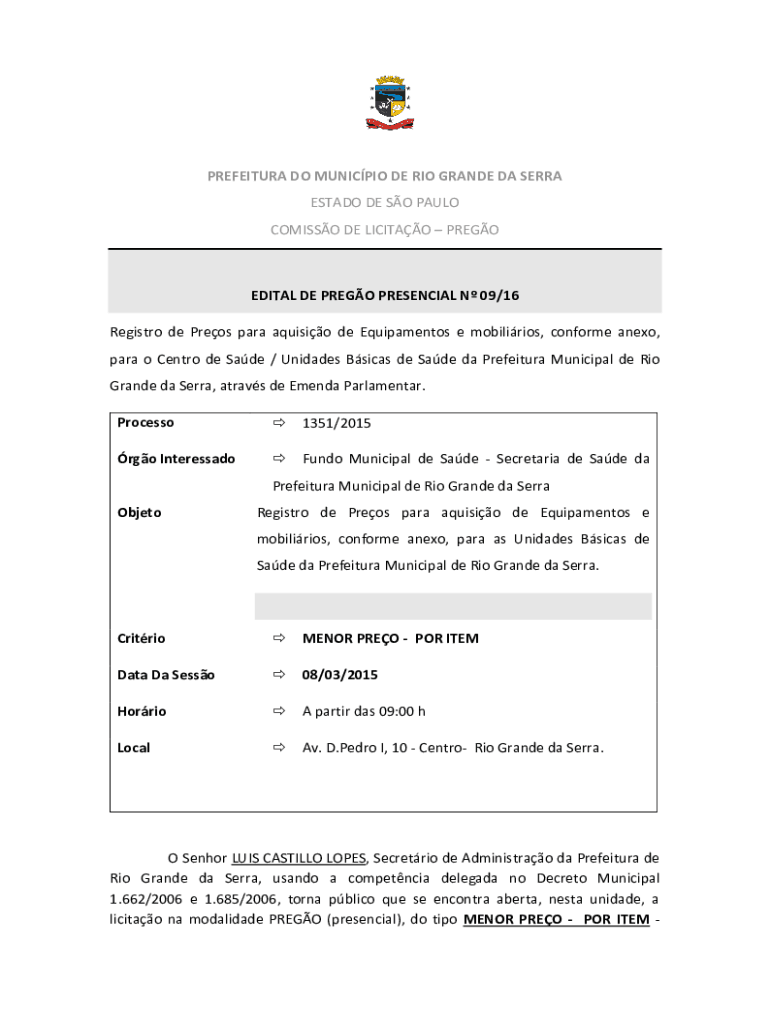 PREFEITURA DO MUNICÍPIO DE RIO GRANDE DA SERRA

ESTADO DE SÃO PAULO

COMISSÃO DE LICITAÇÃO – PREGÃO

EDITAL DE PREGÃO PRESENCIAL Nº 09/16

Registro de Preços para aquisição de Equipamentos e mobiliários, conforme anexo, para o Centro de Saúde / Unidades Básicas de Saúde da Prefeitura Municipal de Rio Grande da Serra, através de Emenda Parlamentar.

| | |
|---|---|
| Processo | ⇨ 1351/2015 |
| Órgão Interessado | ⇨ Fundo Municipal de Saúde - Secretaria de Saúde da Prefeitura Municipal de Rio Grande da Serra |
| Objeto | Registro de Preços para aquisição de Equipamentos e mobiliários, conforme anexo, para as Unidades Básicas de Saúde da Prefeitura Municipal de Rio Grande da Serra. |
| Critério | ⇨ MENOR PREÇO - POR ITEM |
| Data Da Sessão | ⇨ 08/03/2015 |
| Horário | ⇨ A partir das 09:00 h |
| Local | ⇨ Av. D.Pedro I, 10 - Centro- Rio Grande da Serra. |

O Senhor LUIS CASTILLO LOPES, Secretário de Administração da Prefeitura de Rio Grande da Serra, usando a competência delegada no Decreto Municipal 1.662/2006 e 1.685/2006, torna público que se encontra aberta, nesta unidade, a licitação na modalidade PREGÃO (presencial), do tipo MENOR PREÇO - POR ITEM -